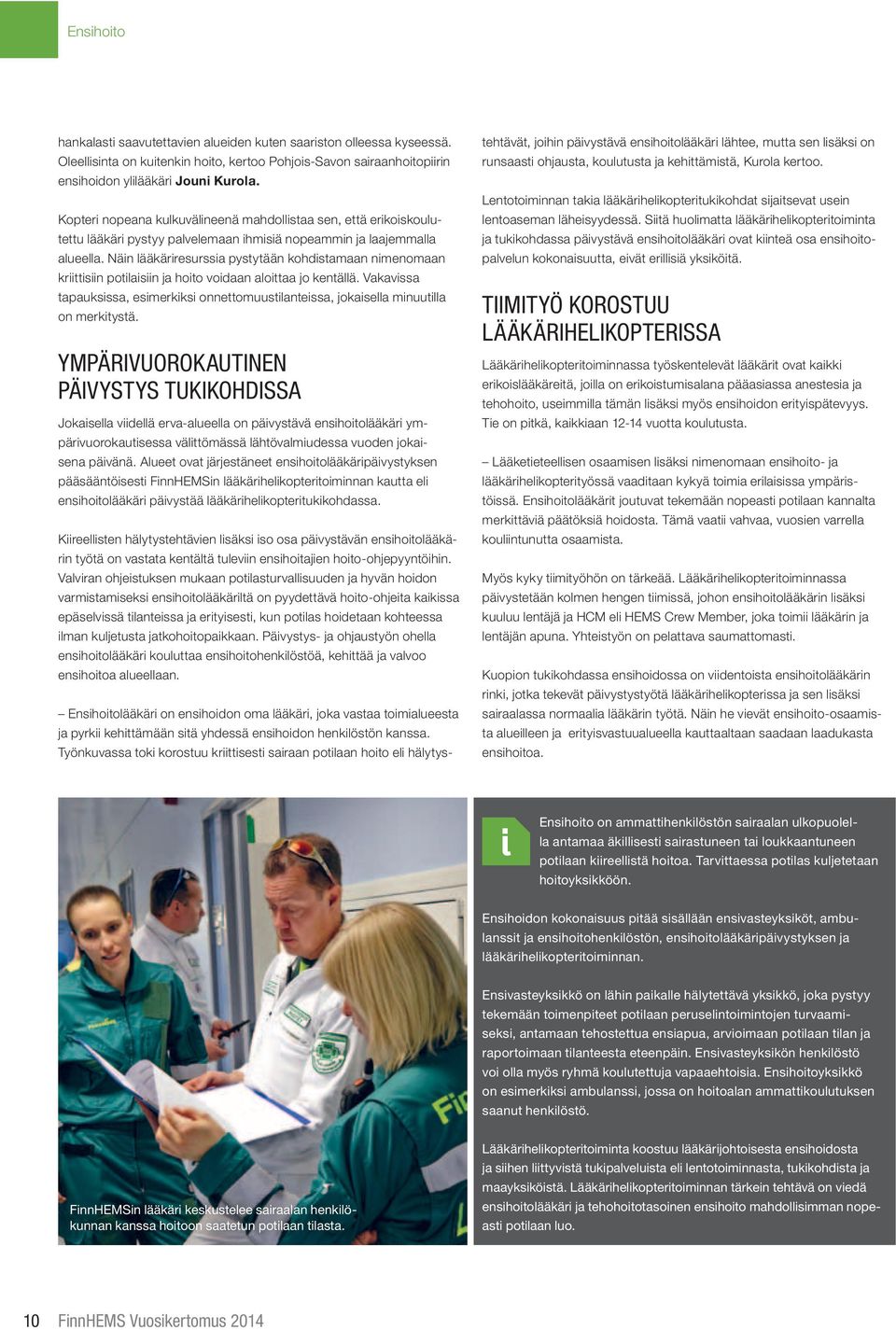 Ensihoito

hankalasti saavutettavien alueiden kuten saariston olleessa kyseessä. Oleellisinta on kuitenkin hoito, kertoo Pohjois-Savon sairaanhoitopiirin ensihoidon ylilääkäri Jouni Kurola.

Kopteri nopeana kulkuvälineenä mahdollistaa sen, että erikoiskoulutettu lääkäri pystyy palvelemaan ihmisiä nopeammin ja laajemmalla alueella. Näin lääkäriresurssia pystytään kohdistamaan nimenomaan kriittisiin potilaisiin ja hoito voidaan aloittaa jo kentällä. Vakavissa tapauksissa, esimerkiksi onnettomuustilanteissa, jokaisella minuutilla on merkitystä.

YMPÄRIVUOROKAUTINEN PÄIVYSTYS TUKIKOHDISSA

Jokaisella viidellä erva-alueella on päivystävä ensihoitolääkäri ympärivuorokautisessa välittömässä lähtövalmiudessa vuoden jokaisena päivänä. Alueet ovat järjestäneet ensihoitolääkäripäivystyksen pääsääntöisesti FinnHEMSin lääkärihelikopteritoiminnan kautta eli ensihoitolääkäri päivystää lääkärihelikopteritukikohdassa.

Kiireellisten hälytystehtävien lisäksi iso osa päivystävän ensihoitolääkärin työtä on vastata kentältä tuleviin ensihoitajien hoito-ohjepyyntöihin. Valviran ohjeistuksen mukaan potilasturvallisuuden ja hyvän hoidon varmistamiseksi ensihoitolääkäriltä on pyydettävä hoito-ohjeita kaikissa epäselvissä tilanteissa ja erityisesti, kun potilas hoidetaan kohteessa ilman kuljetusta jatkohoitopaikkaan. Päivystys- ja ohjaustyön ohella ensihoitolääkäri kouluttaa ensihoitohenkilöstöä, kehittää ja valvoo ensihoitoa alueellaan.

– Ensihoitolääkäri on ensihoidon oma lääkäri, joka vastaa toimialueesta ja pyrkii kehittämään sitä yhdessä ensihoidon henkilöstön kanssa. Työnkuvassa toki korostuu kriittisesti sairaan potilaan hoito eli hälytystehtävät, joihin päivystävä ensihoitolääkäri lähtee, mutta sen lisäksi on runsaasti ohjausta, koulutusta ja kehittämistä, Kurola kertoo.

Lentotoiminnan takia lääkärihelikopteritukikohdat sijaitsevat usein lentoaseman läheisyydessä. Siitä huolimatta lääkärihelikopteritoiminta ja tukikohdassa päivystävä ensihoitolääkäri ovat kiinteä osa ensihoitopalvelun kokonaisuutta, eivät erillisiä yksiköitä.

TIIMITYÖ KOROSTUU LÄÄKÄRIHELIKOPTERISSA

Lääkärihelikopteritoiminnassa työskentelevät lääkärit ovat kaikki erikoislääkäreitä, joilla on erikoistumisalana pääasiassa anestesia ja tehohoito, useimmilla tämän lisäksi myös ensihoidon erityispätevyys. Tie on pitkä, kaikkiaan 12-14 vuotta koulutusta.

– Lääketieteellisen osaamisen lisäksi nimenomaan ensihoito- ja lääkärihelikopterityössä vaaditaan kykyä toimia erilaisissa ympäristöissä. Ensihoitolääkärit joutuvat tekemään nopeasti potilaan kannalta merkittäviä päätöksiä hoidosta. Tämä vaatii vahvaa, vuosien varrella kouliintunutta osaamista.

Myös kyky tiimityöhön on tärkeää. Lääkärihelikopteritoiminnassa päivystetään kolmen hengen tiimissä, johon ensihoitolääkärin lisäksi kuuluu lentäjä ja HCM eli HEMS Crew Member, joka toimii lääkärin ja lentäjän apuna. Yhteistyön on pelattava saumattomasti.

Kuopion tukikohdassa ensihoidossa on viidentoista ensihoitolääkärin rinki, jotka tekevät päivystystyötä lääkärihelikopterissa ja sen lisäksi sairaalassa normaalia lääkärin työtä. Näin he vievät ensihoito-osaamista alueilleen ja erityisvastuualueella kauttaaltaan saadaan laadukasta ensihoitoa.

FinnHEMSin lääkäri keskustelee sairaalan henkilökunnan kanssa hoitoon saatetun potilaan tilasta.

i

Ensihoito on ammattihenkilöstön sairaalan ulkopuolella antamaa äkillisesti sairastuneen tai loukkaantuneen potilaan kiireellistä hoitoa. Tarvittaessa potilas kuljetetaan hoitoyksikköön.

Ensihoidon kokonaisuus pitää sisällään ensivasteyksiköt, ambulanssit ja ensihoitohenkilöstön, ensihoitolääkäripäivystyksen ja lääkärihelikopteritoiminnan.

Ensivasteyksikkö on lähin paikalle hälytettävä yksikkö, joka pystyy tekemään toimenpiteet potilaan peruselintoimintojen turvaamiseksi, antamaan tehostettua ensiapua, arvioimaan potilaan tilan ja raportoimaan tilanteesta eteenpäin. Ensivasteyksikön henkilöstö voi olla myös ryhmä koulutettuja vapaaehtoisia. Ensihoitoyksikkö on esimerkiksi ambulanssi, jossa on hoitoalan ammattikoulutuksen saanut henkilöstö.

Lääkärihelikopteritoiminta koostuu lääkärijohtoisesta ensihoidosta ja siihen liittyvistä tukipalveluista eli lentotoiminnasta, tukikohdista ja maayksiköistä. Lääkärihelikopteritoiminnan tärkein tehtävä on viedä ensihoitolääkäri ja tehohoitotasoinen ensihoito mahdollisimman nopeasti potilaan luo.

10 FinnHEMS Vuosikertomus 2014